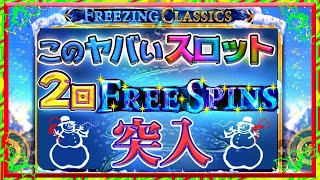 FREEZING CLASSICS

このヤバいスロット

2回 FREE SPINS

突入